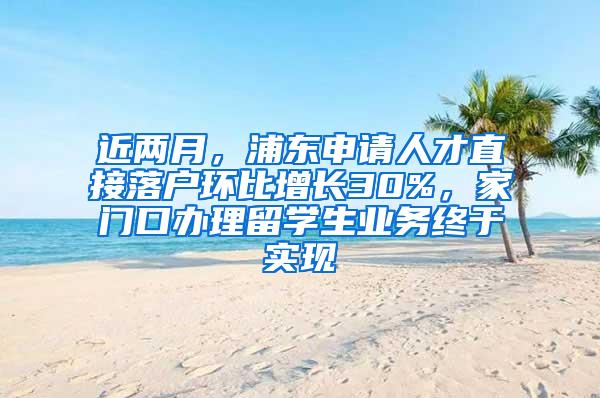 近两月，浦东申请人才直接落户环比增长30%，家门口办理留学生业务终于实现